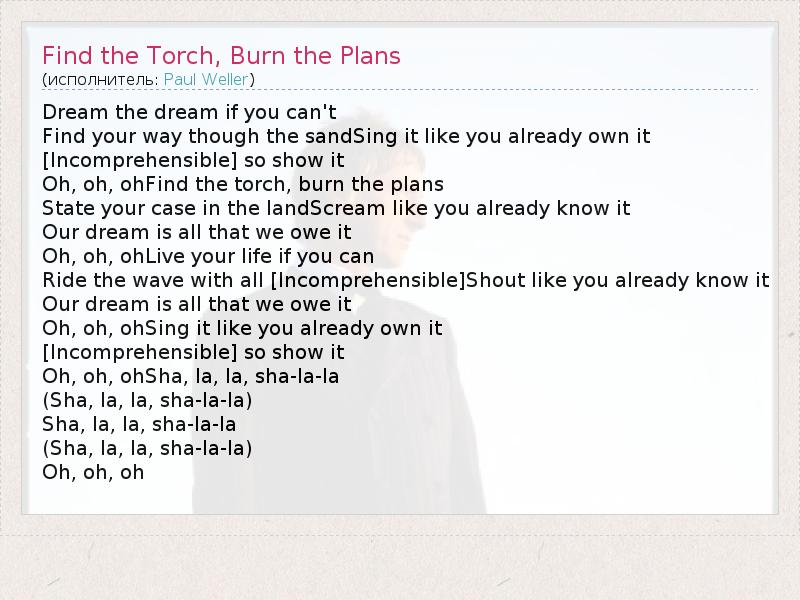 Find the Torch, Burn the Plans
(исполнитель: Paul Weller)

Dream the dream if you can't
Find your way though the sandSing it like you already own it
[Incomprehensible] so show it
Oh, oh, ohFind the torch, burn the plans
State your case in the landScream like you already know it
Our dream is all that we owe it
Oh, oh, ohLive your life if you can
Ride the wave with all [Incomprehensible]Shout like you already know it
Our dream is all that we owe it
Oh, oh, ohSing it like you already own it
[Incomprehensible] so show it
Oh, oh, ohSha, la, la, sha-la-la
(Sha, la, la, sha-la-la)
Sha, la, la, sha-la-la
(Sha, la, la, sha-la-la)
Oh, oh, oh